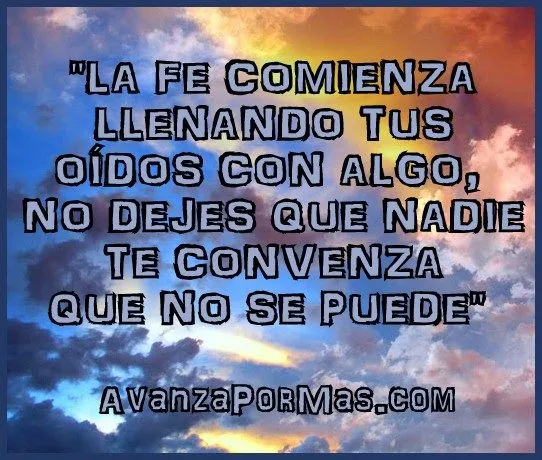 "LA FE COMIENZA LLENANDO TUS OÍDOS CON ALGO, NO DEJES QUE NADIE TE CONVENZA QUE NO SE PUEDE"

AvanzaPorMas.com